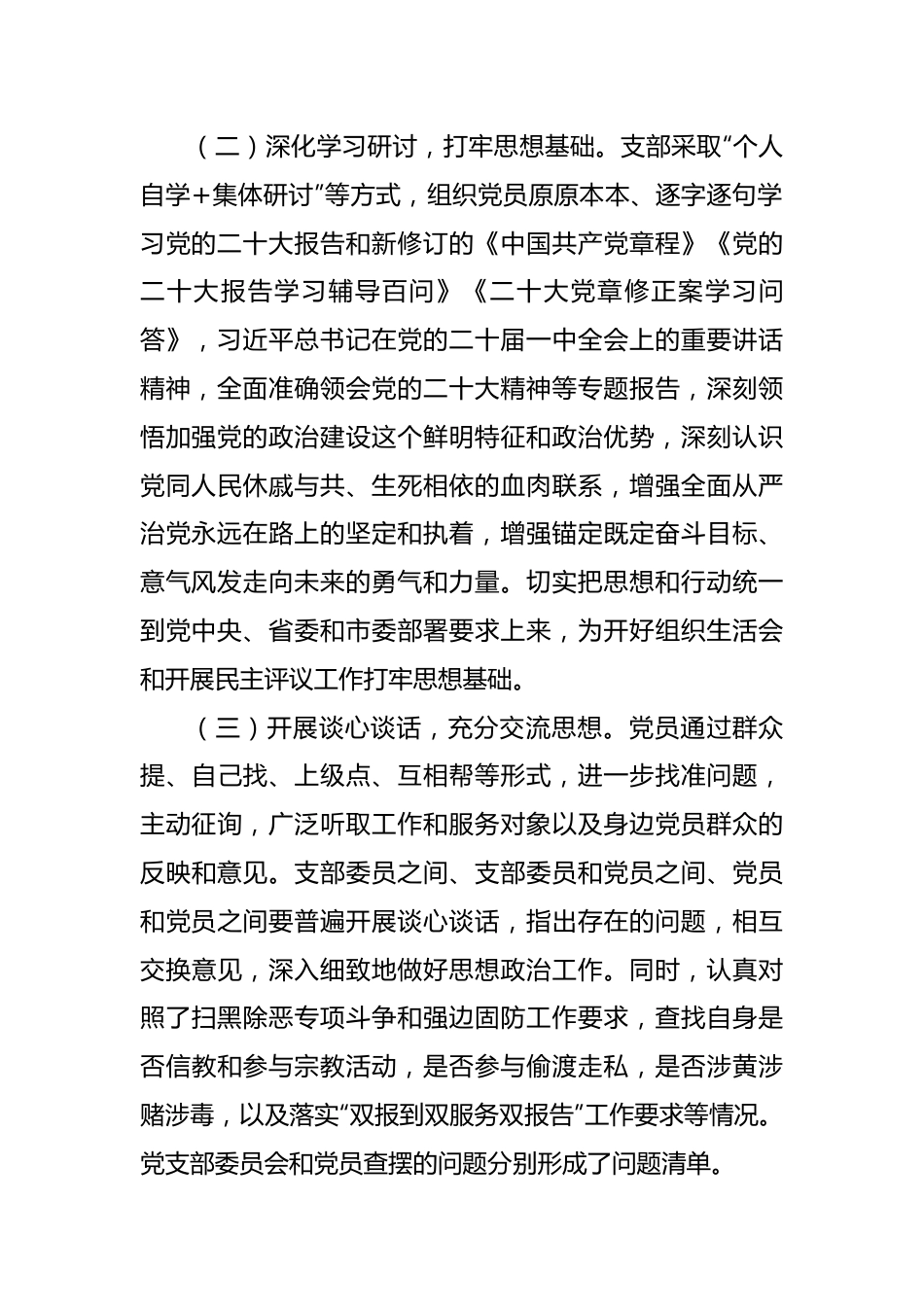 （二）深化学习研讨，打牢思想基础。支部采取“个人自学+集体研讨”等方式，组织党员原原本本、逐字逐句学习党的二十大报告和新修订的《中国共产党章程》《党的二十大报告学习辅导百问》《二十大党章修正案学习问答》，习近平总书记在党的二十届一中全会上的重要讲话精神，全面准确领会党的二十大精神等专题报告，深刻领悟加强党的政治建设这个鲜明特征和政治优势，深刻认识党同人民休戚与共、生死相依的血肉联系，增强全面从严治党永远在路上的坚定和执着，增强锚定既定奋斗目标、意气风发走向未来的勇气和力量。切实把思想和行动统一到党中央、省委和市委部署要求上来，为开好组织生活会和开展民主评议工作打牢思想基础。

（三）开展谈心谈话，充分交流思想。党员通过群众提、自己找、上级点、互相帮等形式，进一步找准问题，主动征询，广泛听取工作和服务对象以及身边党员群众的反映和意见。支部委员之间、支部委员和党员之间、党员和党员之间要普遍开展谈心谈话，指出存在的问题，相互交换意见，深入细致地做好思想政治工作。同时，认真对照了扫黑除恶专项斗争和强边固防工作要求，查找自身是否信教和参与宗教活动，是否参与偷渡走私，是否涉黄涉赌涉毒，以及落实“双报到双服务双报告”工作要求等情况。党支部委员会和党员查摆的问题分别形成了问题清单。